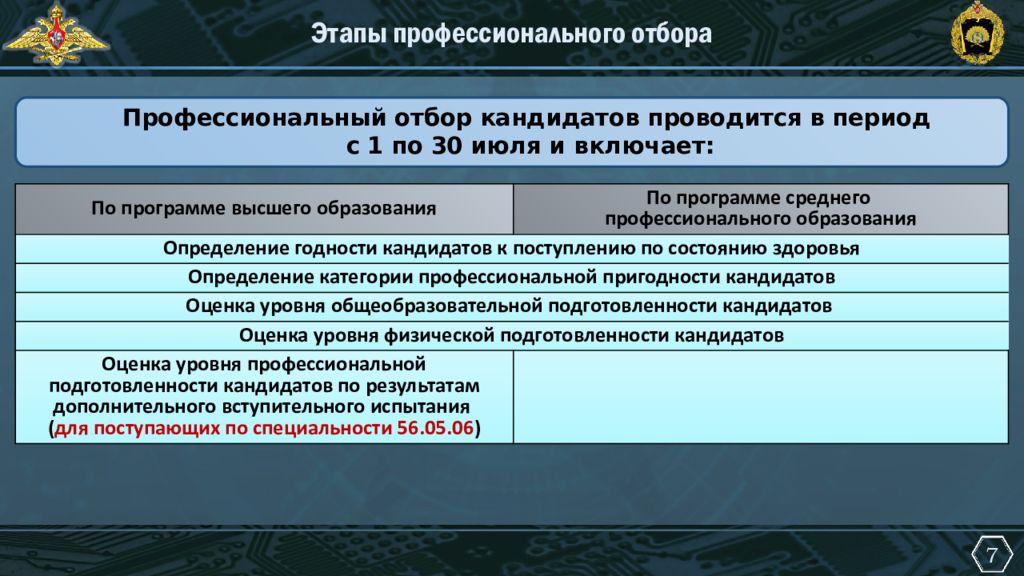 Этапы профессионального отбора

Профессиональный отбор кандидатов проводится в период с 1 по 30 июля и включает:

| По программе высшего образования | По программе среднего профессионального образования |
|---|---|
| Определение годности кандидатов к поступлению по состоянию здоровья | |
| Определение категории профессиональной пригодности кандидатов | |
| Оценка уровня общеобразовательной подготовленности кандидатов | |
| Оценка уровня физической подготовленности кандидатов | |
| Оценка уровня профессиональной подготовленности кандидатов по результатам дополнительного вступительного испытания (для поступающих по специальности 56.05.06) | |

7